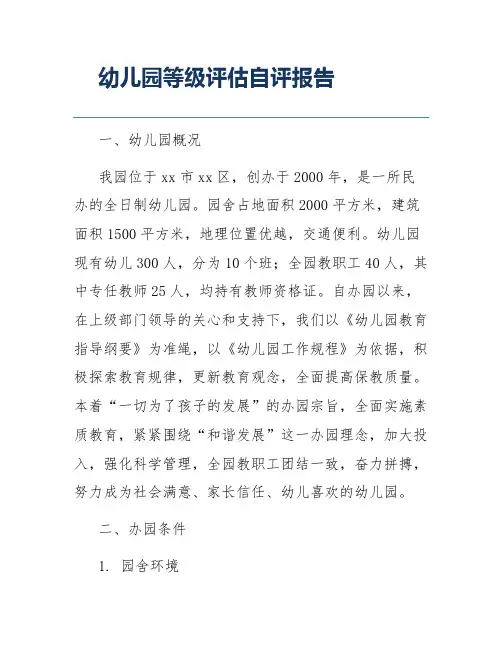 幼儿园等级评估自评报告

一、幼儿园概况

我园位于 xx 市 xx 区，创办于 2000 年，是一所民办的全日制幼儿园。园舍占地面积 2000 平方米，建筑面积 1500 平方米，地理位置优越，交通便利。幼儿园现有幼儿 300 人，分为 10 个班；全园教职工 40 人，其中专任教师 25 人，均持有教师资格证。自办园以来，在上级部门领导的关心和支持下，我们以《幼儿园教育指导纲要》为准绳，以《幼儿园工作规程》为依据，积极探索教育规律，更新教育观念，全面提高保教质量。本着“一切为了孩子的发展”的办园宗旨，全面实施素质教育，紧紧围绕“和谐发展”这一办园理念，加大投入，强化科学管理，全园教职工团结一致，奋力拼搏，努力成为社会满意、家长信任、幼儿喜欢的幼儿园。

二、办园条件

1. 园舍环境